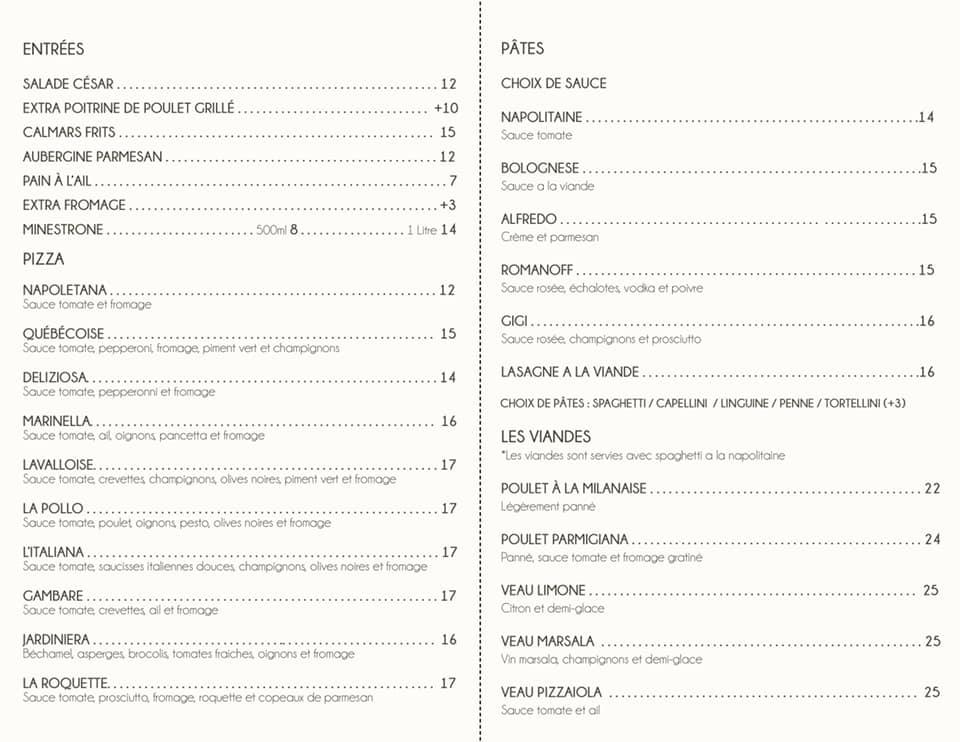 ENTRÉES

SALADE CÉSAR 12

EXTRA POITRINE DE POULET GRILLÉ +10

CALMARS FRITS 15

AUBERGINE PARMESAN 12

PAIN À L'AIL 7

EXTRA FROMAGE +3

MINESTRONE 500ml 8 1 Litre 14

PIZZA

NAPOLETANA 12
Sauce tomate et fromage

QUÉBÉCOISE 15
Sauce tomate, pepperoni, fromage, piment vert et champignons

DELIZIOSA 14
Sauce tomate, pepperonni et fromage

MARINELLA 16
Sauce tomate, ail, oignons, pancetta et fromage

LAVALLOISE 17
Sauce tomate, crevettes, champignons, olives noires, piment vert et fromage

LA POLLO 17
Sauce tomate, poulet, oignons, pesto, olives noires et fromage

L'ITALIANA 17
Sauce tomate, saucisses italiennes douces, champignons, olives noires et fromage

GAMBARE 17
Sauce tomate, crevettes, ail et fromage

JARDINIERA 16
Béchamel, asperges, brocolis, tomates fraiches, oignons et fromage

LA ROQUETTE 17
Sauce tomate, prosciutto, fromage, roquette et copeaux de parmesan

PÂTES

CHOIX DE SAUCE

NAPOLITAINE 14
Sauce tomate

BOLOGNESE 15
Sauce a la viande

ALFREDO 15
Crème et parmesan

ROMANOFF 15
Sauce rosée, échalotes, vodka et poivre

GIGI 16
Sauce rosée, champignons et prosciutto

LASAGNE A LA VIANDE 16

CHOIX DE PÂTES : SPAGHETTI / CAPELLINI / LINGUINE / PENNE / TORTELLINI (+3)

LES VIANDES
*Les viandes sont servies avec spaghetti a la napolitaine

POULET À LA MILANAISE 22
Légèrement panné

POULET PARMIGIANA 24
Panné, sauce tomate et fromage gratiné

VEAU LIMONE 25
Citron et demi-glace

VEAU MARSALA 25
Vin marsala, champignons et demi-glace

VEAU PIZZAIOLA 25
Sauce tomate et ail